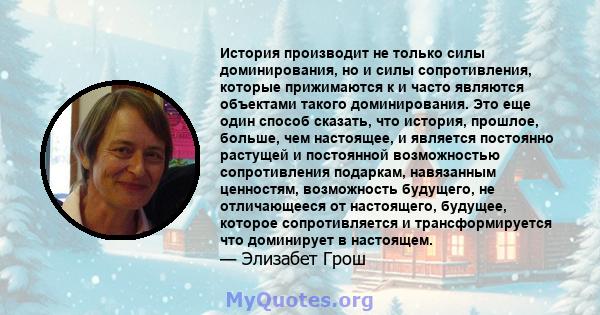 История производит не только силы доминирования, но и силы сопротивления, которые прижимаются к и часто являются объектами такого доминирования. Это еще один способ сказать, что история, прошлое, больше, чем настоящее, и является постоянно растущей и постоянной возможностью сопротивления подаркам, навязанным ценностям, возможность будущего, не отличающееся от настоящего, будущее, которое сопротивляется и трансформируется что доминирует в настоящем.
— Элизабет Грош

MyQuotes.org